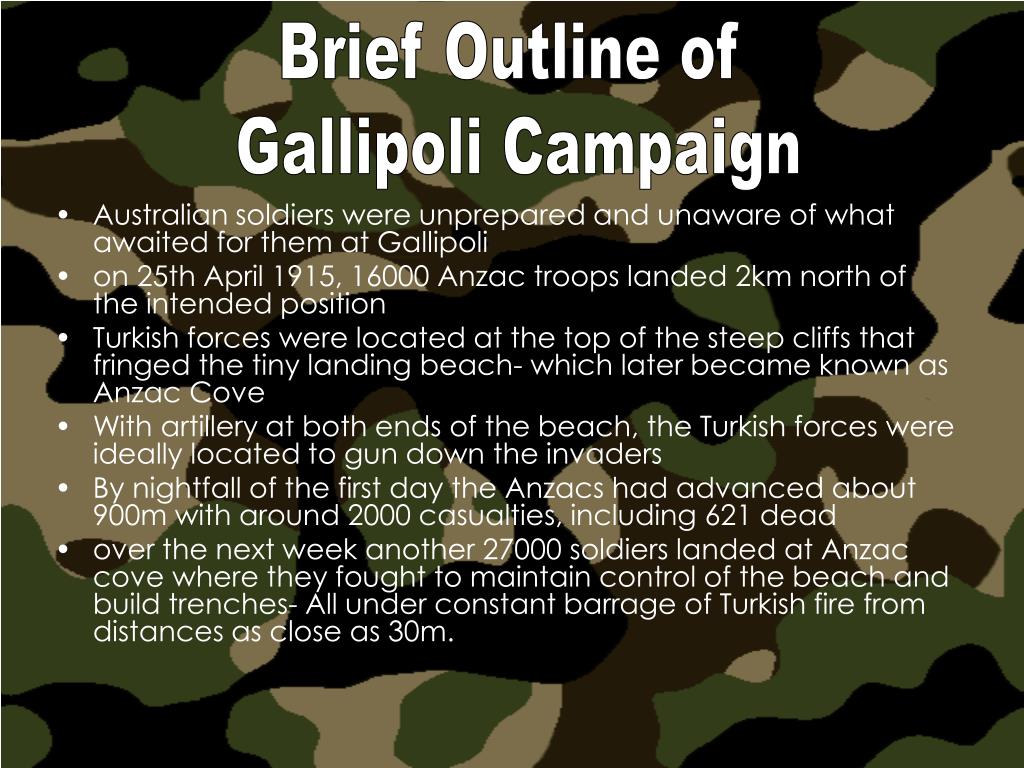 Brief Outline of
Gallipoli Campaign

• Australian soldiers were unprepared and unaware of what awaited for them at Gallipoli
• on 25th April 1915, 16000 Anzac troops landed 2km north of the intended position
• Turkish forces were located at the top of the steep cliffs that fringed the tiny landing beach- which later became known as Anzac Cove
• With artillery at both ends of the beach, the Turkish forces were ideally located to gun down the invaders
• By nightfall of the first day the Anzacs had advanced about 900m with around 2000 casualties, including 621 dead
• over the next week another 27000 soldiers landed at Anzac cove where they fought to maintain control of the beach and build trenches- All under constant barrage of Turkish fire from distances as close as 30m.